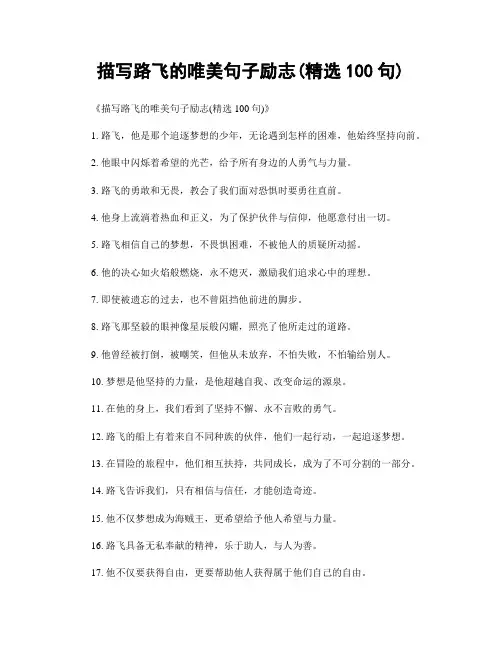 描写路飞的唯美句子励志(精选 100 句)

《描写路飞的唯美句子励志(精选 100 句)》

1. 路飞，他是那个追逐梦想的少年，无论遇到怎样的困难，他始终坚持向前。

2. 他眼中闪烁着希望的光芒，给予所有身边的人勇气与力量。

3. 路飞的勇敢和无畏，教会了我们面对恐惧时要勇往直前。

4. 他身上流淌着热血和正义，为了保护伙伴与信仰，他愿意付出一切。

5. 路飞相信自己的梦想，不畏惧困难，不被他人的质疑所动摇。

6. 他的决心如火焰般燃烧，永不熄灭，激励我们追求心中的理想。

7. 即使被遗忘的过去，也不曾阻挡他前进的脚步。

8. 路飞那坚毅的眼神像星辰般闪耀，照亮了他所走过的道路。

9. 他曾经被打倒，被嘲笑，但他从未放弃，不怕失败，不怕输给别人。

10. 梦想是他坚持的力量，是他超越自我、改变命运的源泉。

11. 在他的身上，我们看到了坚持不懈、永不言败的勇气。

12. 路飞的船上有着来自不同种族的伙伴，他们一起行动，一起追逐梦想。

13. 在冒险的旅程中，他们相互扶持，共同成长，成为了不可分割的一部分。

14. 路飞告诉我们，只有相信与信任，才能创造奇迹。

15. 他不仅梦想成为海贼王，更希望给予他人希望与力量。

16. 路飞具备无私奉献的精神，乐于助人，与人为善。

17. 他不仅要获得自由，更要帮助他人获得属于他们自己的自由。